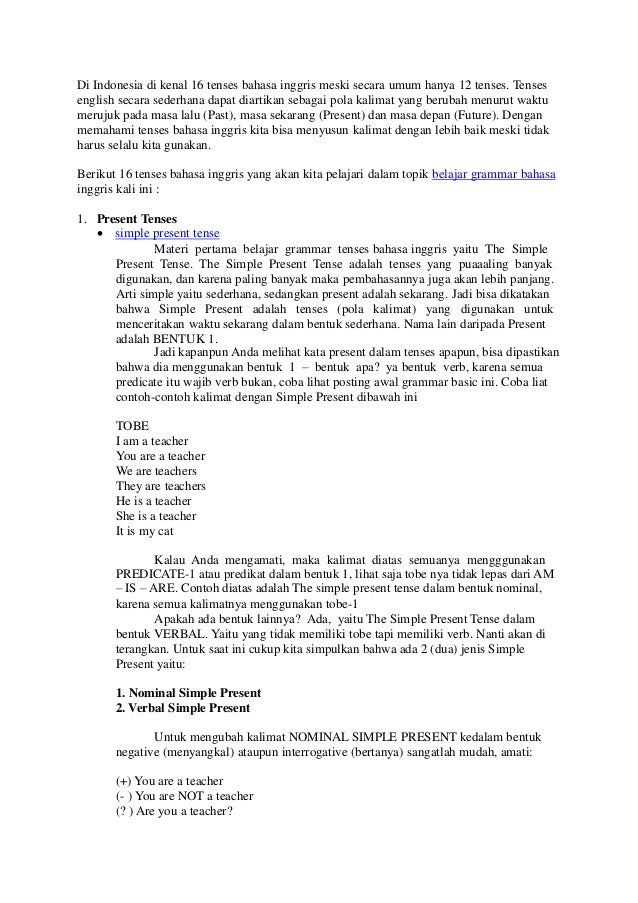 Di Indonesia di kenal 16 tenses bahasa inggris meski secara umum hanya 12 tenses. Tenses english secara sederhana dapat diartikan sebagai pola kalimat yang berubah menurut waktu merujuk pada masa lalu (Past), masa sekarang (Present) dan masa depan (Future). Dengan memahami tenses bahasa inggris kita bisa menyusun kalimat dengan lebih baik meski tidak harus selalu kita gunakan.

Berikut 16 tenses bahasa inggris yang akan kita pelajari dalam topik belajar grammar bahasa inggris kali ini :

1. Present Tenses
• simple present tense

Materi pertama belajar grammar tenses bahasa inggris yaitu The Simple Present Tense. The Simple Present Tense adalah tenses yang puaaaling banyak digunakan, dan karena paling banyak maka pembahasannya juga akan lebih panjang. Arti simple yaitu sederhana, sedangkan present adalah sekarang. Jadi bisa dikatakan bahwa Simple Present adalah tenses (pola kalimat) yang digunakan untuk menceritakan waktu sekarang dalam bentuk sederhana. Nama lain daripada Present adalah BENTUK 1.

Jadi kapanpun Anda melihat kata present dalam tenses apapun, bisa dipastikan bahwa dia menggunakan bentuk 1 – bentuk apa? ya bentuk verb, karena semua predicate itu wajib verb bukan, coba lihat posting awal grammar basic ini. Coba liat contoh-contoh kalimat dengan Simple Present dibawah ini

TOBE
I am a teacher
You are a teacher
We are teachers
They are teachers
He is a teacher
She is a teacher
It is my cat

Kalau Anda mengamati, maka kalimat diatas semuanya mengggunakan PREDICATE-1 atau predikat dalam bentuk 1, lihat saja tobe nya tidak lepas dari AM – IS – ARE. Contoh diatas adalah The simple present tense dalam bentuk nominal, karena semua kalimatnya menggunakan tobe-1

Apakah ada bentuk lainnya? Ada, yaitu The Simple Present Tense dalam bentuk VERBAL. Yaitu yang tidak memiliki tobe tapi memiliki verb. Nanti akan di terangkan. Untuk saat ini cukup kita simpulkan bahwa ada 2 (dua) jenis Simple Present yaitu:

1. Nominal Simple Present
2. Verbal Simple Present

Untuk mengubah kalimat NOMINAL SIMPLE PRESENT kedalam bentuk negative (menyangkal) ataupun interrogative (bertanya) sangatlah mudah, amati:

(+) You are a teacher
(- ) You are NOT a teacher
(? ) Are you a teacher?